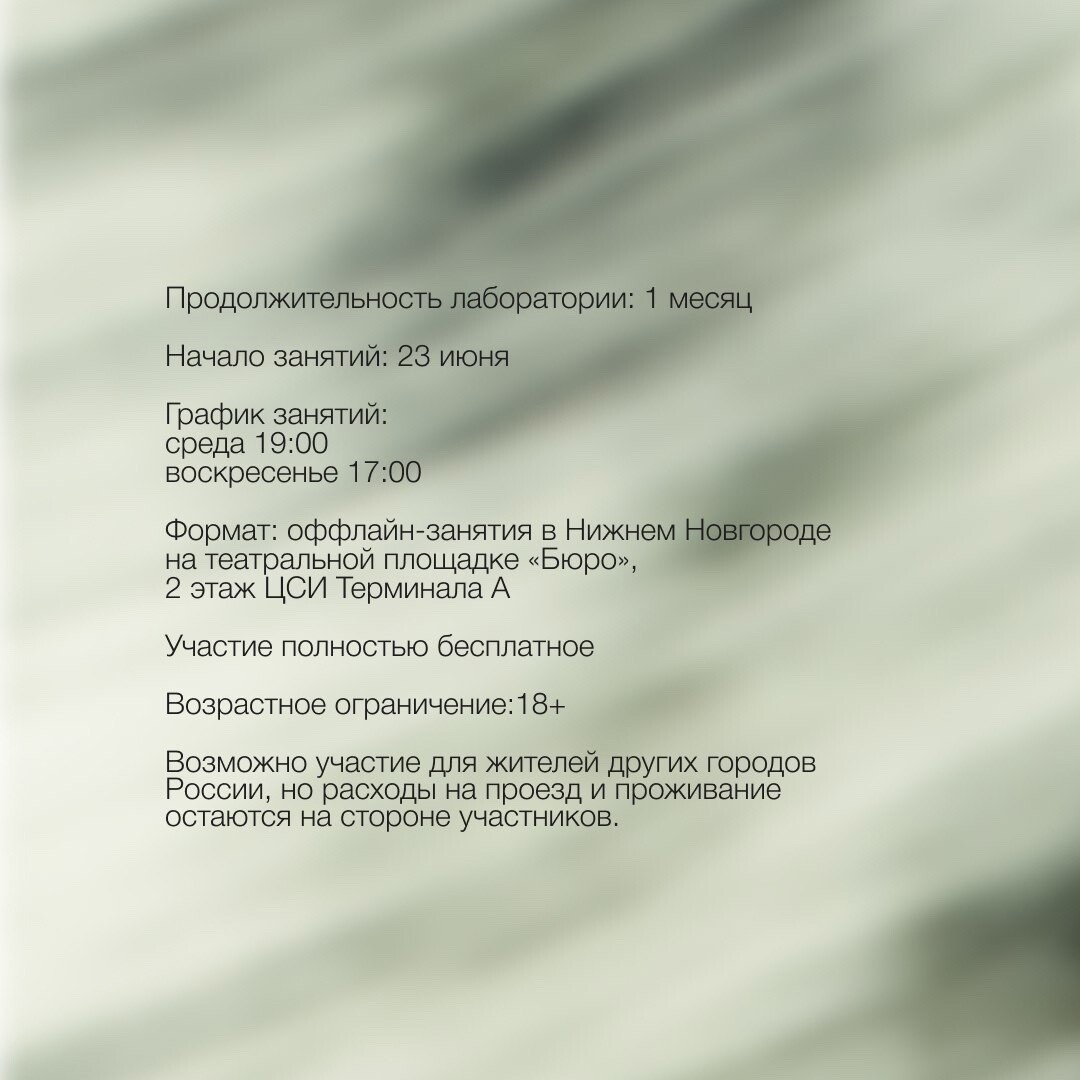 Продолжительность лаборатории: 1 месяц

Начало занятий: 23 июня

График занятий:
среда 19:00
воскресенье 17:00

Формат: оффлайн-занятия в Нижнем Новгороде на театральной площадке «Бюро», 2 этаж ЦСИ Терминала А

Участие полностью бесплатное

Возрастное ограничение:18+

Возможно участие для жителей других городов России, но расходы на проезд и проживание остаются на стороне участников.